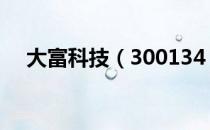 大富科技（300134